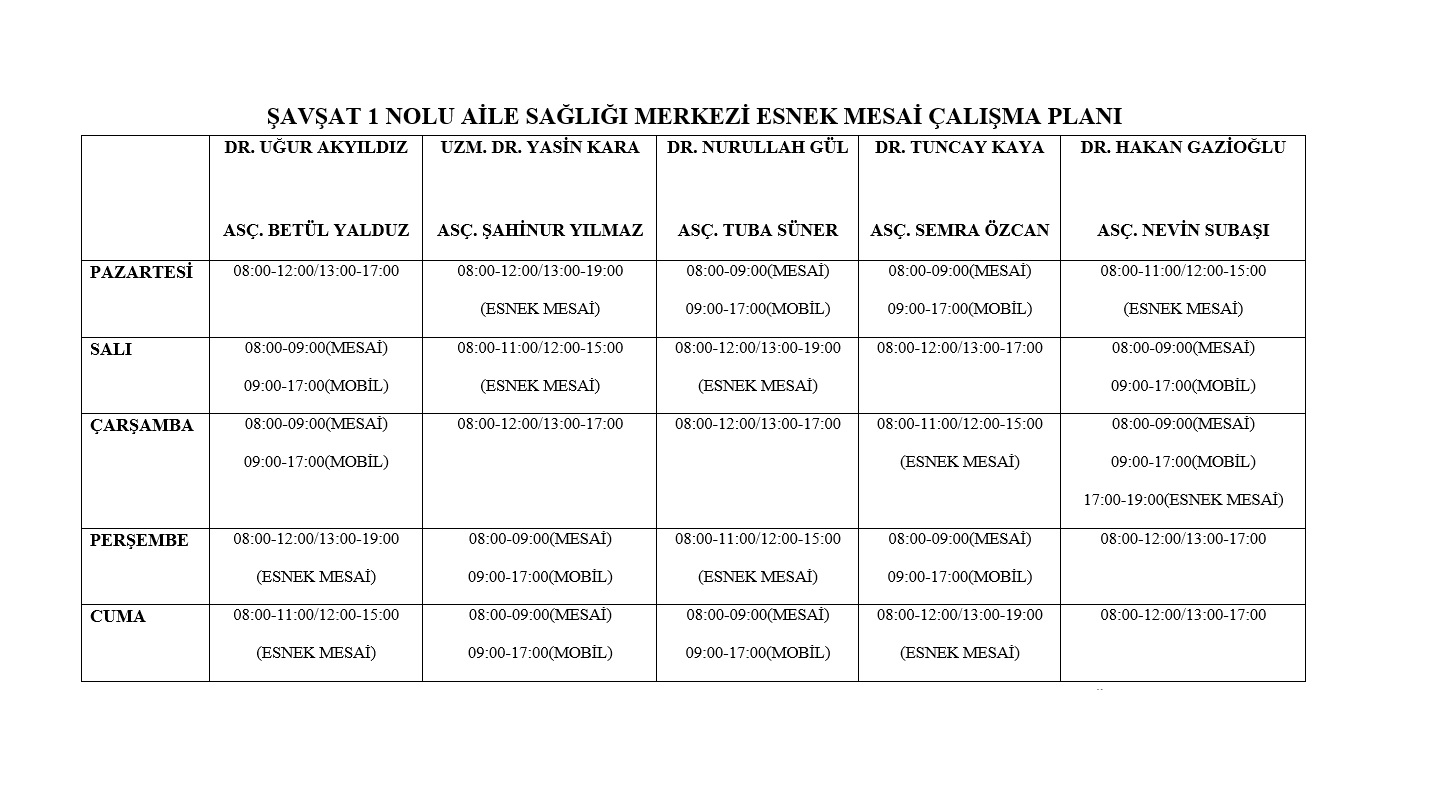 ŞAVŞAT 1 NOLU AİLE SAĞLIĞI MERKEZİ ESNEK MESAİ ÇALIŞMA PLANI

| | DR. UĞUR AKYILDIZ ASÇ. BETÜL YALDUZ | UZM. DR. YASİN KARA ASÇ. ŞAHİNUR YILMAZ | DR. NURULLAH GÜL ASÇ. TUBA SÜNER | DR. TUNCAY KAYA ASÇ. SEMRA ÖZCAN | DR. HAKAN GAZİOĞLU ASÇ. NEVİN SUBAŞI |
|---|---|---|---|---|---|
| PAZARTESİ | 08:00-12:00/13:00-17:00 | 08:00-12:00/13:00-19:00 (ESNEK MESAİ) | 08:00-09:00(MESAİ) 09:00-17:00(MOBİL) | 08:00-09:00(MESAİ) 09:00-17:00(MOBİL) | 08:00-11:00/12:00-15:00 (ESNEK MESAİ) |
| SALI | 08:00-09:00(MESAİ) 09:00-17:00(MOBİL) | 08:00-11:00/12:00-15:00 (ESNEK MESAİ) | 08:00-12:00/13:00-19:00 (ESNEK MESAİ) | 08:00-12:00/13:00-17:00 | 08:00-09:00(MESAİ) 09:00-17:00(MOBİL) |
| ÇARŞAMBA | 08:00-09:00(MESAİ) 09:00-17:00(MOBİL) | 08:00-12:00/13:00-17:00 | 08:00-12:00/13:00-17:00 | 08:00-11:00/12:00-15:00 (ESNEK MESAİ) | 08:00-09:00(MESAİ) 09:00-17:00(MOBİL) 17:00-19:00(ESNEK MESAİ) |
| PERŞEMBE | 08:00-12:00/13:00-19:00 (ESNEK MESAİ) | 08:00-09:00(MESAİ) 09:00-17:00(MOBİL) | 08:00-11:00/12:00-15:00 (ESNEK MESAİ) | 08:00-09:00(MESAİ) 09:00-17:00(MOBİL) | 08:00-12:00/13:00-17:00 |
| CUMA | 08:00-11:00/12:00-15:00 (ESNEK MESAİ) | 08:00-09:00(MESAİ) 09:00-17:00(MOBİL) | 08:00-09:00(MESAİ) 09:00-17:00(MOBİL) | 08:00-12:00/13:00-19:00 (ESNEK MESAİ) | 08:00-12:00/13:00-17:00 |